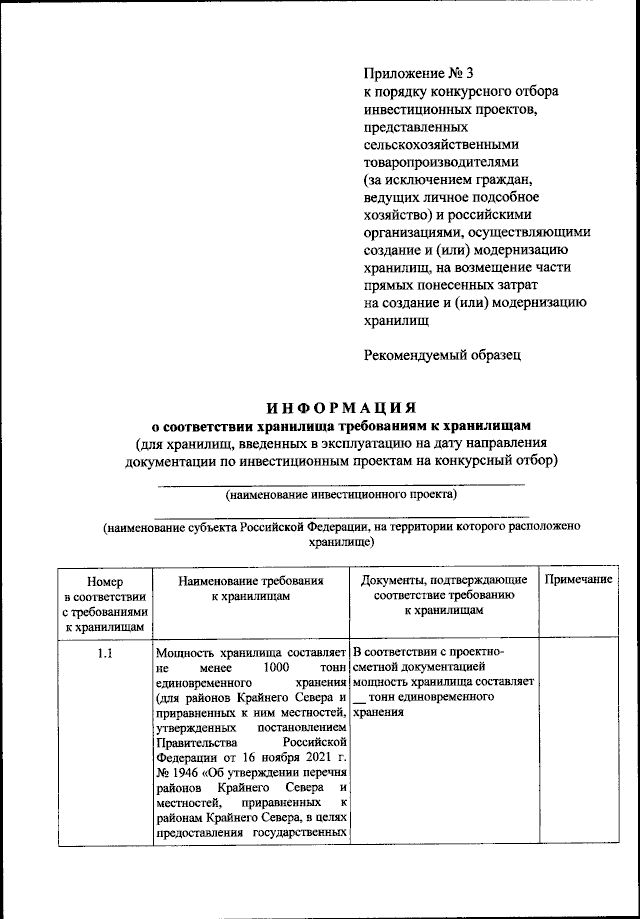 Приложение № 3
к порядку конкурсного отбора инвестиционных проектов, представленных сельскохозяйственными товаропроизводителями (за исключением граждан, ведущих личное подсобное хозяйство) и российскими организациями, осуществляющими создание и (или) модернизацию хранилищ, на возмещение части прямых понесенных затрат на создание и (или) модернизацию хранилищ

Рекомендуемый образец

ИНФОРМАЦИЯ
о соответствии хранилища требованиям к хранилищам
(для хранилищ, введенных в эксплуатацию на дату направления документации по инвестиционным проектам на конкурсный отбор)

(наименование инвестиционного проекта)

(наименование субъекта Российской Федерации, на территории которого расположено хранилище)

| Номер в соответствии с требованиями к хранилищам | Наименование требования к хранилищам | Документы, подтверждающие соответствие требованию к хранилищам | Примечание |
|---|---|---|---|
| 1.1 | Мощность хранилища составляет не менее 1000 тонн единовременного хранения (для районов Крайнего Севера и приравненных к ним местностей, утвержденных постановлением Правительства Российской Федерации от 16 ноября 2021 г. № 1946 «Об утверждении перечня районов Крайнего Севера и местностей, приравненных к районам Крайнего Севера, в целях предоставления государственных | В соответствии с проектно-сметной документацией мощность хранилища составляет __ тонн единовременного хранения | |